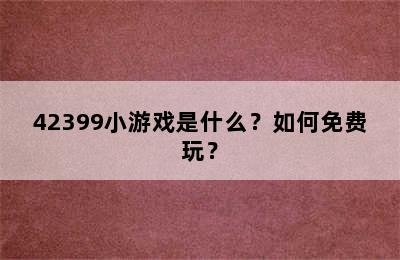 42399小游戏是什么？如何免费玩？